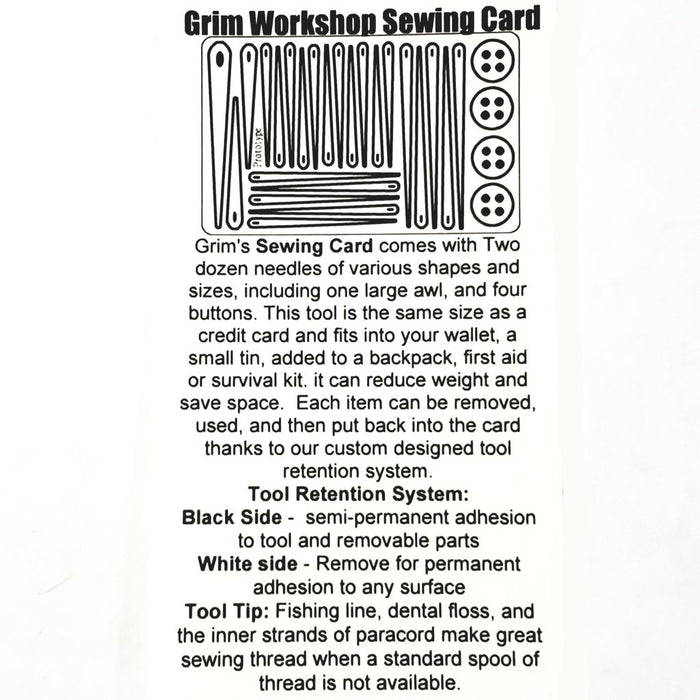 Grim Workshop Sewing Card

Prototype

Grim's Sewing Card comes with Two dozen needles of various shapes and sizes, including one large awl, and four buttons. This tool is the same size as a credit card and fits into your wallet, a small tin, added to a backpack, first aid or survival kit. it can reduce weight and save space. Each item can be removed, used, and then put back into the card thanks to our custom designed tool retention system.

Tool Retention System:
Black Side - semi-permanent adhesion to tool and removable parts
White side - Remove for permanent adhesion to any surface
Tool Tip: Fishing line, dental floss, and the inner strands of paracord make great sewing thread when a standard spool of thread is not available.